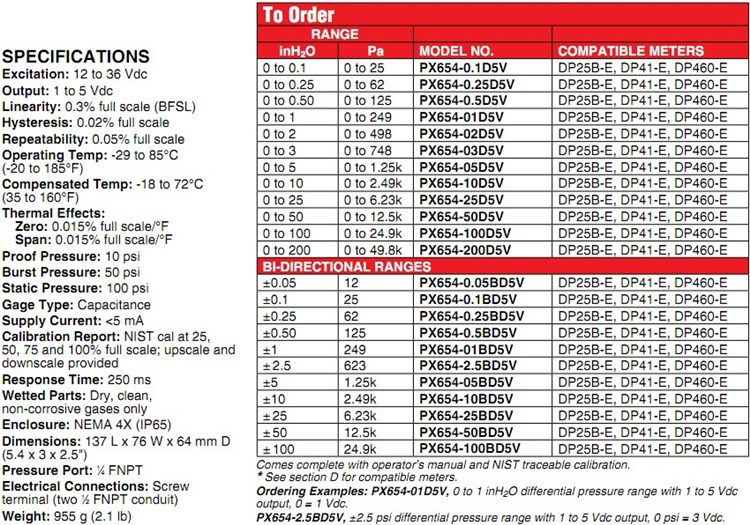 SPECIFICATIONS
Excitation: 12 to 36 Vdc
Output: 1 to 5 Vdc
Linearity: 0.3% full scale (BFSL)
Hysteresis: 0.02% full scale
Repeatability: 0.05% full scale
Operating Temp: -29 to 85°C (-20 to 185°F)
Compensated Temp: -18 to 72°C (35 to 160°F)
Thermal Effects:
Zero: 0.015% full scale/°F
Span: 0.015% full scale/°F
Proof Pressure: 10 psi
Burst Pressure: 50 psi
Static Pressure: 100 psi
Gage Type: Capacitance
Supply Current: <5 mA
Calibration Report: NIST cal at 25, 50, 75 and 100% full scale; upscale and downscale provided
Response Time: 250 ms
Wetted Parts: Dry, clean, non-corrosive gases only
Enclosure: NEMA 4X (IP65)
Dimensions: 137 L x 76 W x 64 mm D (5.4 x 3 x 2.5")
Pressure Port: ¼ FNPT
Electrical Connections: Screw terminal (two ½ FNPT conduit)
Weight: 955 g (2.1 lb)

To Order

| RANGE inH$_2$O | RANGE Pa | MODEL NO. | COMPATIBLE METERS |
|---|---|---|---|
| 0 to 0.1 | 0 to 25 | PX654-0.1D5V | DP25B-E, DP41-E, DP460-E |
| 0 to 0.25 | 0 to 62 | PX654-0.25D5V | DP25B-E, DP41-E, DP460-E |
| 0 to 0.50 | 0 to 125 | PX654-0.5D5V | DP25B-E, DP41-E, DP460-E |
| 0 to 1 | 0 to 249 | PX654-01D5V | DP25B-E, DP41-E, DP460-E |
| 0 to 2 | 0 to 498 | PX654-02D5V | DP25B-E, DP41-E, DP460-E |
| 0 to 3 | 0 to 748 | PX654-03D5V | DP25B-E, DP41-E, DP460-E |
| 0 to 5 | 0 to 1.25k | PX654-05D5V | DP25B-E, DP41-E, DP460-E |
| 0 to 10 | 0 to 2.49k | PX654-10D5V | DP25B-E, DP41-E, DP460-E |
| 0 to 25 | 0 to 6.23k | PX654-25D5V | DP25B-E, DP41-E, DP460-E |
| 0 to 50 | 0 to 12.5k | PX654-50D5V | DP25B-E, DP41-E, DP460-E |
| 0 to 100 | 0 to 24.9k | PX654-100D5V | DP25B-E, DP41-E, DP460-E |
| 0 to 200 | 0 to 49.8k | PX654-200D5V | DP25B-E, DP41-E, DP460-E |
| BI-DIRECTIONAL RANGES | | | |
| ±0.05 | 12 | PX654-0.05BD5V | DP25B-E, DP41-E, DP460-E |
| ±0.1 | 25 | PX654-0.1BD5V | DP25B-E, DP41-E, DP460-E |
| ±0.25 | 62 | PX654-0.25BD5V | DP25B-E, DP41-E, DP460-E |
| ±0.50 | 125 | PX654-0.5BD5V | DP25B-E, DP41-E, DP460-E |
| ±1 | 249 | PX654-01BD5V | DP25B-E, DP41-E, DP460-E |
| ±2.5 | 623 | PX654-2.5BD5V | DP25B-E, DP41-E, DP460-E |
| ±5 | 1.25k | PX654-05BD5V | DP25B-E, DP41-E, DP460-E |
| ±10 | 2.49k | PX654-10BD5V | DP25B-E, DP41-E, DP460-E |
| ±25 | 6.23k | PX654-25BD5V | DP25B-E, DP41-E, DP460-E |
| ±50 | 12.5k | PX654-50BD5V | DP25B-E, DP41-E, DP460-E |
| ±100 | 24.9k | PX654-100BD5V | DP25B-E, DP41-E, DP460-E |

Comes complete with operator's manual and NIST traceable calibration.
* See section D for compatible meters.
Ordering Examples: PX654-01D5V, 0 to 1 inH$_2$O differential pressure range with 1 to 5 Vdc output, 0 = 1 Vdc.
PX654-2.5BD5V, ±2.5 psi differential pressure range with 1 to 5 Vdc output, 0 psi = 3 Vdc.